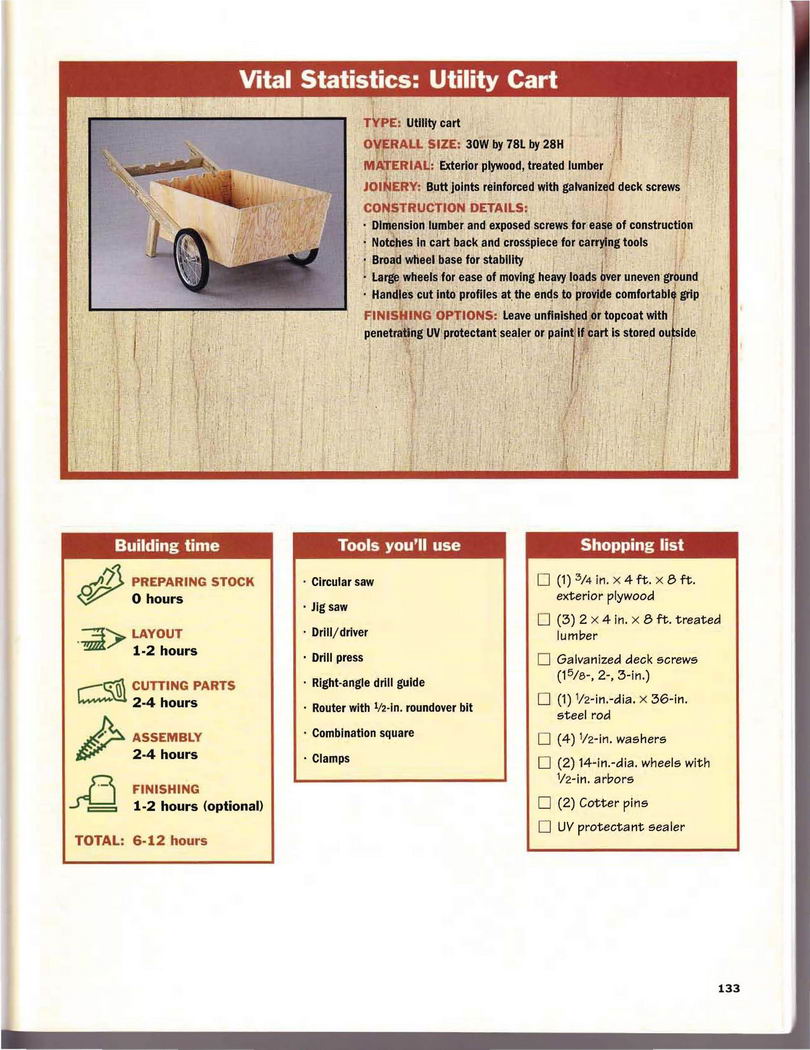 Vital Statistics: Utility Cart

TYPE: Utility cart
OVERALL SIZE: 30W by 78L by 28H
MATERIAL: Exterior plywood, treated lumber
JOINERY: Butt joints reinforced with galvanized deck screws
CONSTRUCTION DETAILS:
· Dimension lumber and exposed screws for ease of construction
· Notches in cart back and crosspiece for carrying tools
· Broad wheel base for stability
· Large wheels for ease of moving heavy loads over uneven ground
· Handles cut into profiles at the ends to provide comfortable grip
FINISHING OPTIONS: Leave unfinished or topcoat with penetrating UV protectant sealer or paint if cart is stored outside

Building time

PREPARING STOCK
0 hours

LAYOUT
1-2 hours

CUTTING PARTS
2-4 hours

ASSEMBLY
2-4 hours

FINISHING
1-2 hours (optional)

TOTAL: 6-12 hours

Tools you'll use

· Circular saw
· Jig saw
· Drill/driver
· Drill press
· Right-angle drill guide
· Router with $\frac{1}{2}$-in. roundover bit
· Combination square
· Clamps

Shopping list

☐ (1) $\frac{3}{4}$ in. × 4 ft. × 8 ft. exterior plywood
☐ (3) 2 × 4 in. × 8 ft. treated lumber
☐ Galvanized deck screws ($1\frac{5}{8}$-, 2-, 3-in.)
☐ (1) $\frac{1}{2}$-in.-dia. × 36-in. steel rod
☐ (4) $\frac{1}{2}$-in. washers
☐ (2) 14-in.-dia. wheels with $\frac{1}{2}$-in. arbors
☐ (2) Cotter pins
☐ UV protectant sealer

133